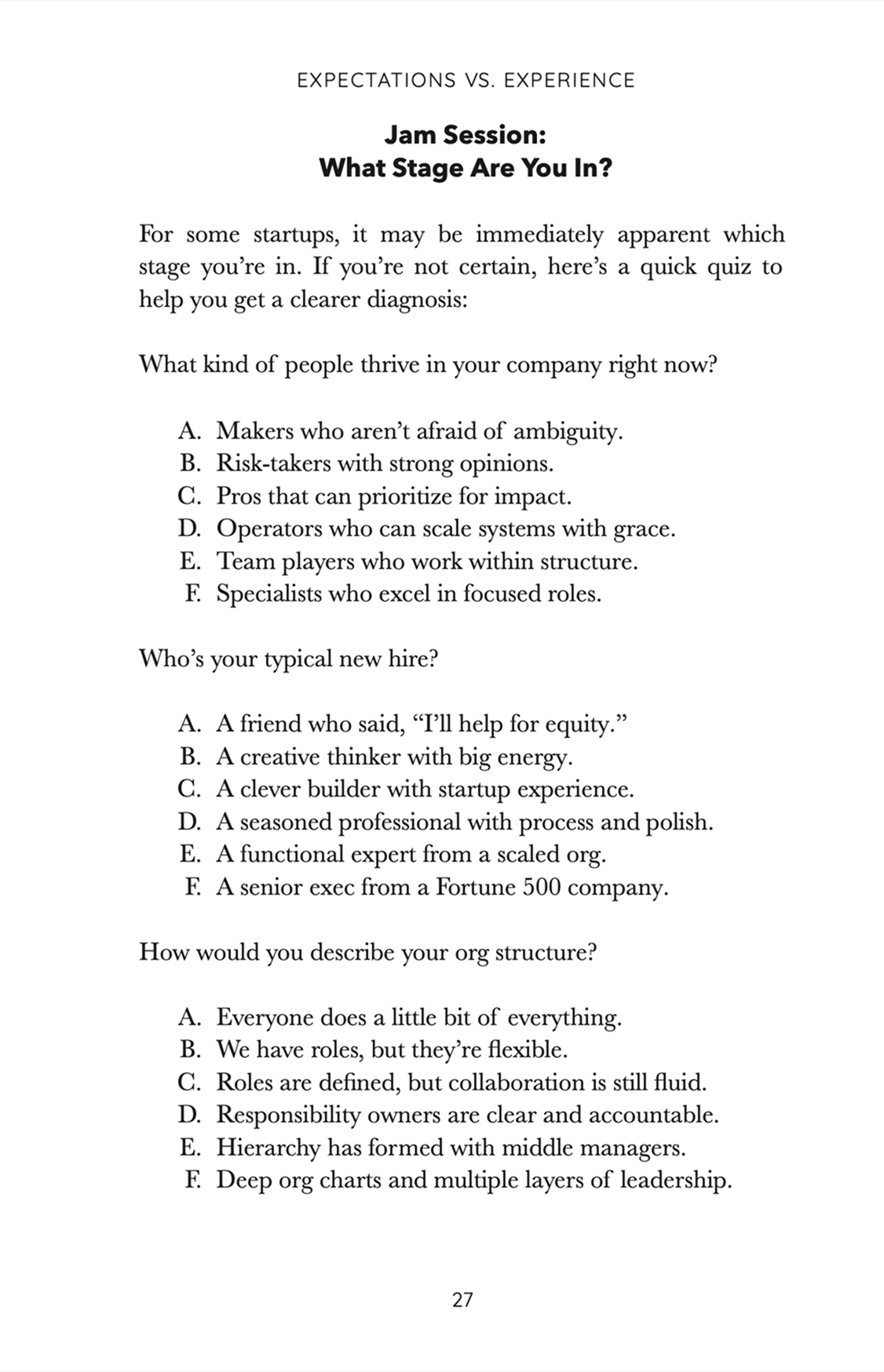 EXPECTATIONS VS. EXPERIENCE

Jam Session:
What Stage Are You In?

For some startups, it may be immediately apparent which stage you're in. If you're not certain, here's a quick quiz to help you get a clearer diagnosis:

What kind of people thrive in your company right now?

A. Makers who aren't afraid of ambiguity.
B. Risk-takers with strong opinions.
C. Pros that can prioritize for impact.
D. Operators who can scale systems with grace.
E. Team players who work within structure.
F. Specialists who excel in focused roles.

Who's your typical new hire?

A. A friend who said, "I'll help for equity."
B. A creative thinker with big energy.
C. A clever builder with startup experience.
D. A seasoned professional with process and polish.
E. A functional expert from a scaled org.
F. A senior exec from a Fortune 500 company.

How would you describe your org structure?

A. Everyone does a little bit of everything.
B. We have roles, but they're flexible.
C. Roles are defined, but collaboration is still fluid.
D. Responsibility owners are clear and accountable.
E. Hierarchy has formed with middle managers.
F. Deep org charts and multiple layers of leadership.

27